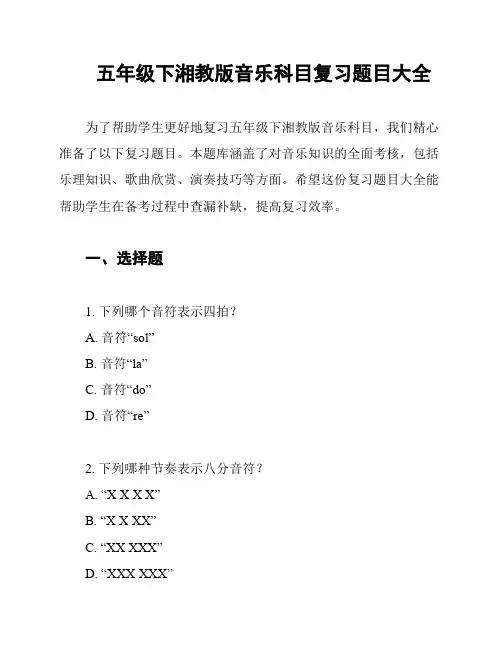 五年级下湘教版音乐科目复习题目大全

为了帮助学生更好地复习五年级下湘教版音乐科目，我们精心准备了以下复习题目。本题库涵盖了对音乐知识的全面考核，包括乐理知识、歌曲欣赏、演奏技巧等方面。希望这份复习题目大全能帮助学生在备考过程中查漏补缺，提高复习效率。

一、选择题

1. 下列哪个音符表示四拍？
A. 音符“sol”
B. 音符“la”
C. 音符“do”
D. 音符“re”

2. 下列哪种节奏表示八分音符？
A. “X X X X”
B. “X X XX”
C. “XX XXX”
D. “XXX XXX”